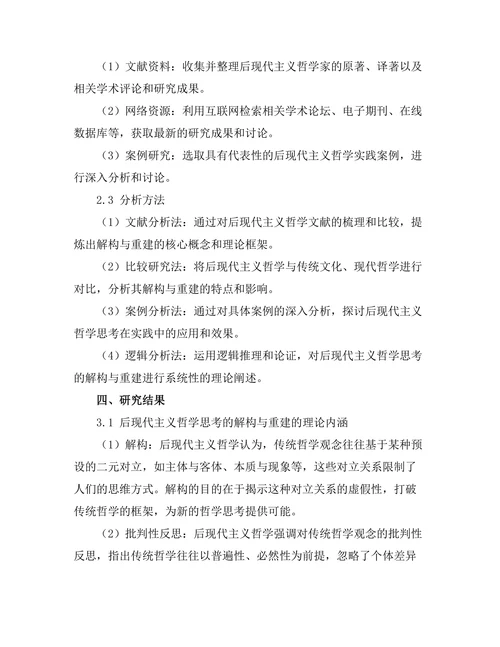 （1）文献资料：收集并整理后现代主义哲学家的原著、译著以及相关学术评论和研究成果。

（2）网络资源：利用互联网检索相关学术论坛、电子期刊、在线数据库等，获取最新的研究成果和讨论。

（3）案例研究：选取具有代表性的后现代主义哲学实践案例，进行深入分析和讨论。

2.3 分析方法

（1）文献分析法：通过对后现代主义哲学文献的梳理和比较，提炼出解构与重建的核心概念和理论框架。

（2）比较研究法：将后现代主义哲学与传统文化、现代哲学进行对比，分析其解构与重建的特点和影响。

（3）案例分析法：通过对具体案例的深入分析，探讨后现代主义哲学思考在实践中的应用和效果。

（4）逻辑分析法：运用逻辑推理和论证，对后现代主义哲学思考的解构与重建进行系统性的理论阐述。

四、研究结果

3.1 后现代主义哲学思考的解构与重建的理论内涵

（1）解构：后现代主义哲学认为，传统哲学观念往往基于某种预设的二元对立，如主体与客体、本质与现象等，这些对立关系限制了人们的思维方式。解构的目的在于揭示这种对立关系的虚假性，打破传统哲学的框架，为新的哲学思考提供可能。

（2）批判性反思：后现代主义哲学强调对传统哲学观念的批判性反思，指出传统哲学往往以普遍性、必然性为前提，忽略了个体差异